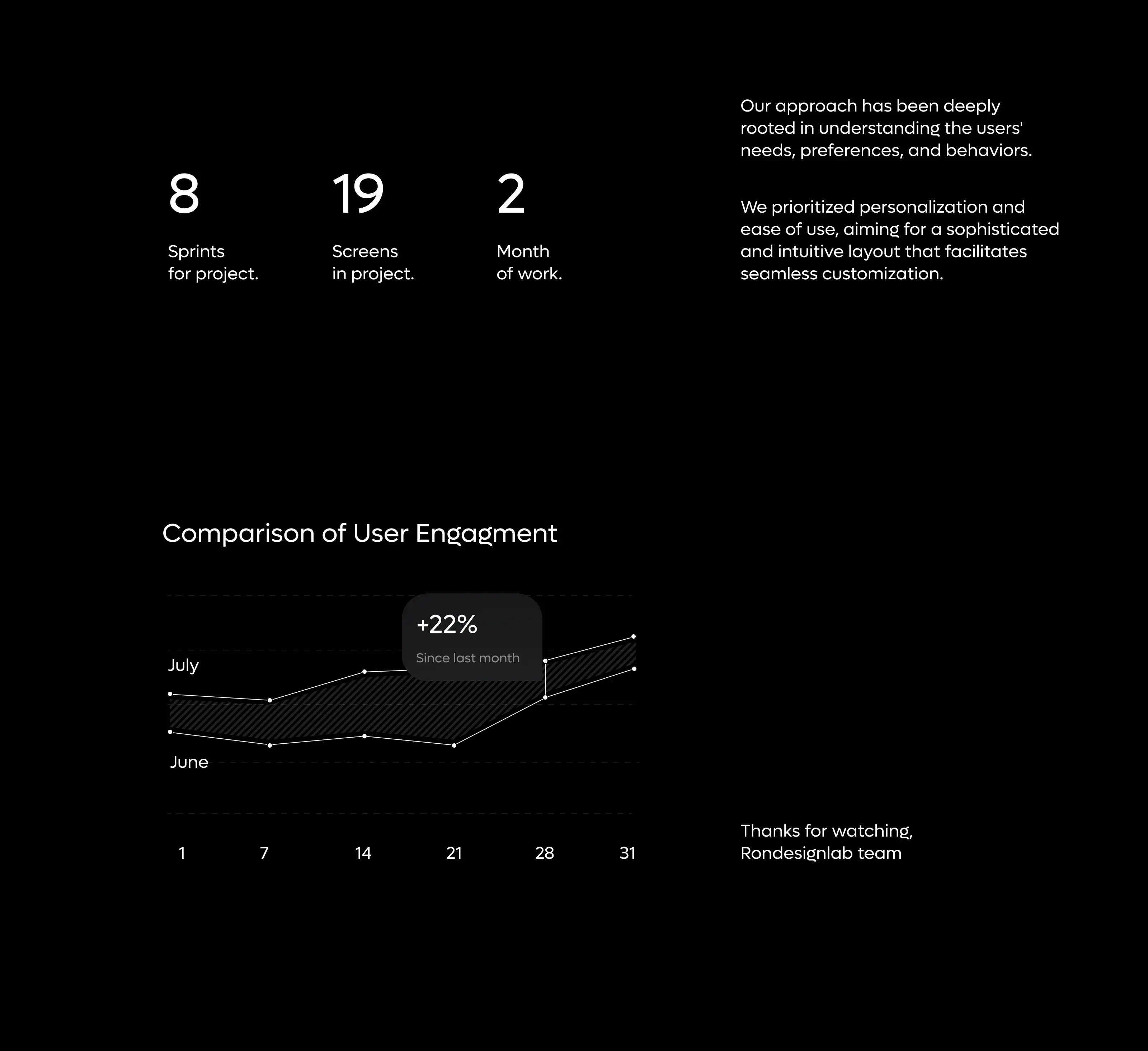 8

Sprints for project.

19

Screens in project.

2

Month of work.

Our approach has been deeply rooted in understanding the users' needs, preferences, and behaviors.

We prioritized personalization and ease of use, aiming for a sophisticated and intuitive layout that facilitates seamless customization.

Comparison of User Engagment

+22%

Since last month

July

June

1 7 14 21 28 31

Thanks for watching, Rondesignlab team